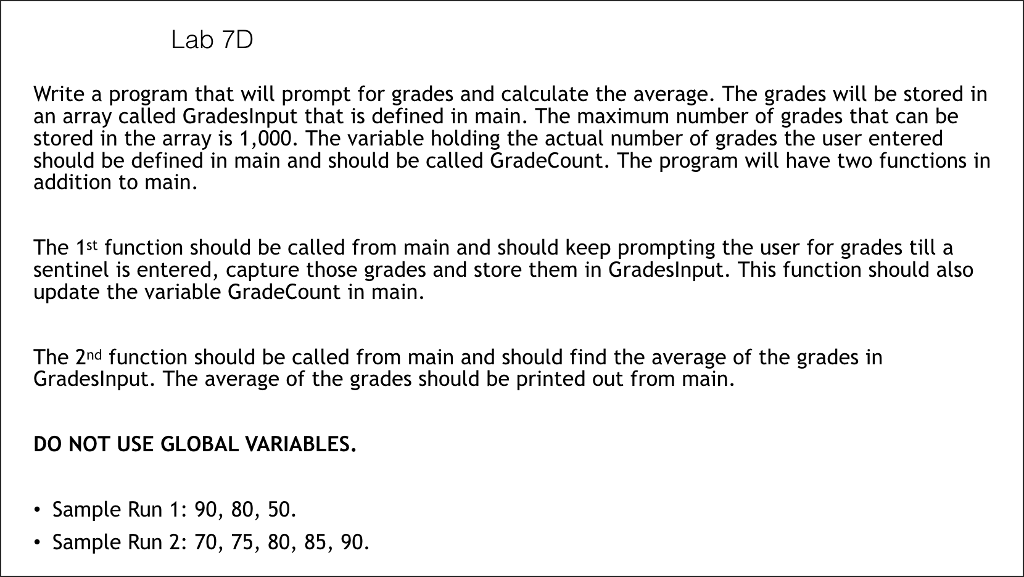 Lab 7D

Write a program that will prompt for grades and calculate the average. The grades will be stored in an array called GradesInput that is defined in main. The maximum number of grades that can be stored in the array is 1,000. The variable holding the actual number of grades the user entered should be defined in main and should be called GradeCount. The program will have two functions in addition to main.

The 1st function should be called from main and should keep prompting the user for grades till a sentinel is entered, capture those grades and store them in GradesInput. This function should also update the variable GradeCount in main.

The 2nd function should be called from main and should find the average of the grades in GradesInput. The average of the grades should be printed out from main.

DO NOT USE GLOBAL VARIABLES.

• Sample Run 1: 90, 80, 50.
• Sample Run 2: 70, 75, 80, 85, 90.